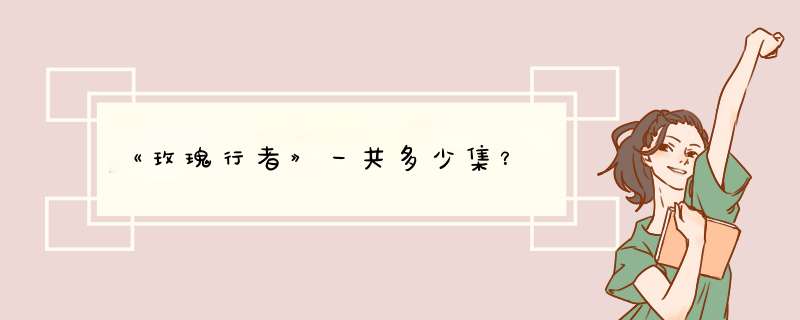 《玫瑰行者》一共多少集？